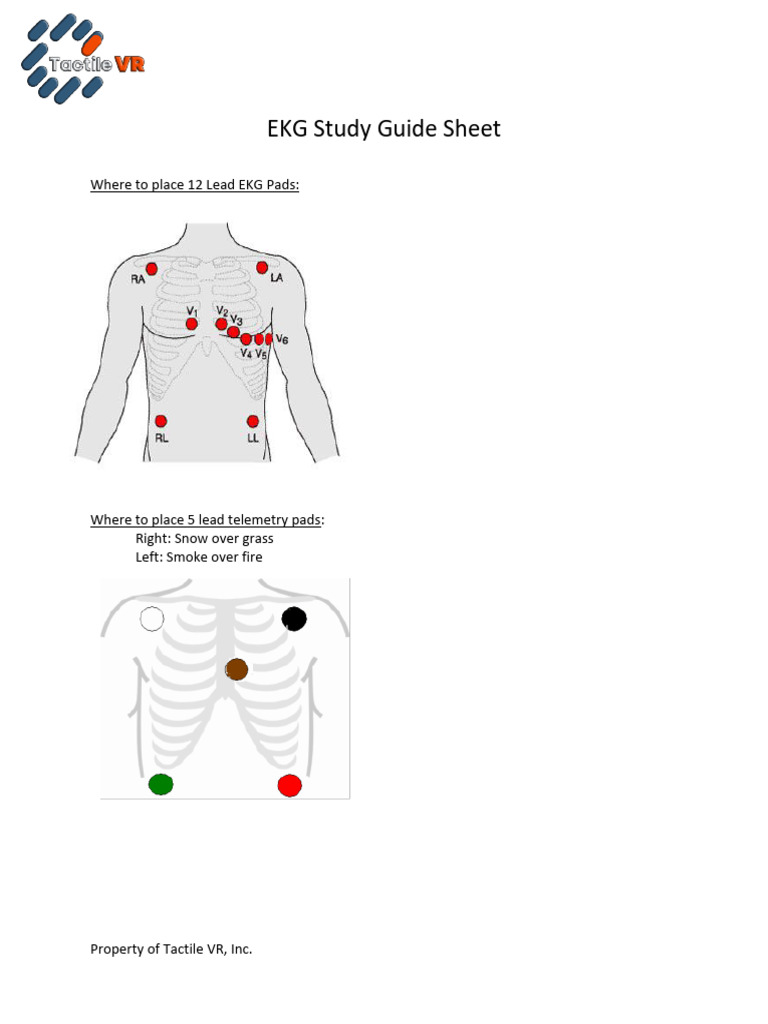 Tactile VR

EKG Study Guide Sheet

Where to place 12 Lead EKG Pads:

RA
LA
$V_1$
$V_2$
$V_3$
$V_4$
$V_5$
$V_6$
RL
LL

Where to place 5 lead telemetry pads:
Right: Snow over grass
Left: Smoke over fire

Property of Tactile VR, Inc.